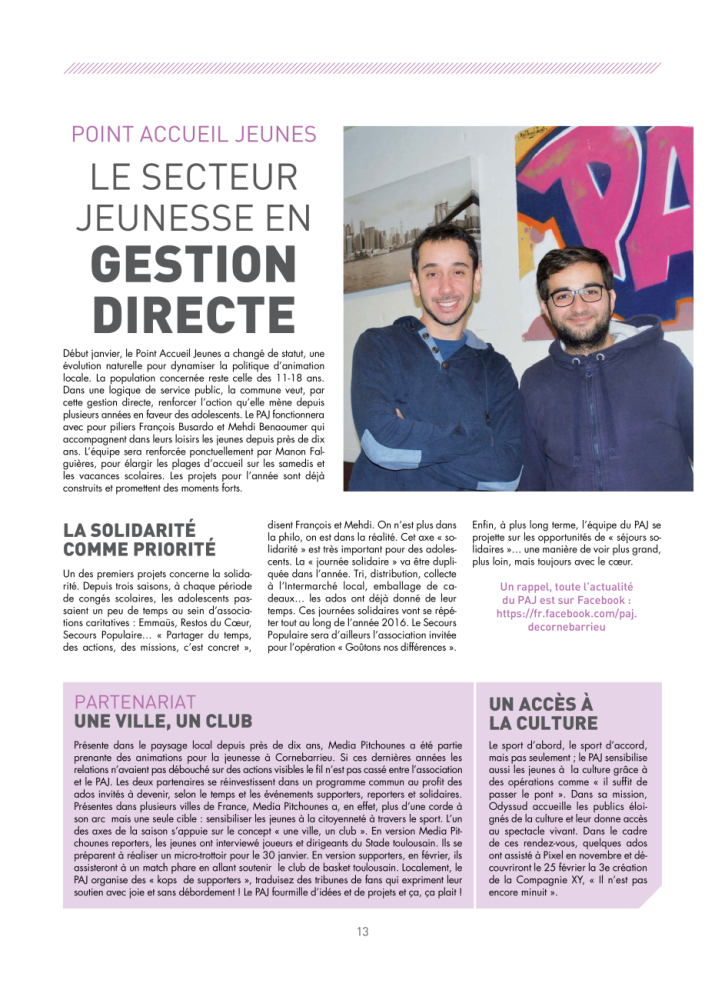 POINT ACCUEIL JEUNES
LE SECTEUR JEUNESSE EN GESTION DIRECTE

Début janvier, le Point Accueil Jeunes a changé de statut, une évolution naturelle pour dynamiser la politique d'animation locale. La population concernée reste celle des 11-18 ans. Dans une logique de service public, la commune veut, par cette gestion directe, renforcer l'action qu'elle mène depuis plusieurs années en faveur des adolescents. Le PAJ fonctionnera avec pour piliers François Busardo et Mehdi Benaoumer qui accompagnent dans leurs loisirs les jeunes depuis près de dix ans. L'équipe sera renforcée ponctuellement par Manon Falguières, pour élargir les plages d'accueil sur les samedis et les vacances scolaires. Les projets pour l'année sont déjà construits et promettent des moments forts.

LA SOLIDARITÉ COMME PRIORITÉ

Un des premiers projets concerne la solidarité. Depuis trois saisons, à chaque période de congés scolaires, les adolescents passaient un peu de temps au sein d'associations caritatives : Emmaüs, Restos du Cœur, Secours Populaire… « Partager du temps, des actions, des missions, c'est concret », disent François et Mehdi. On n'est plus dans la philo, on est dans la réalité. Cet axe « solidarité » est très important pour des adolescents. La « journée solidaire » va être dupliquée dans l'année. Tri, distribution, collecte à l'Intermarché local, emballage de cadeaux… les ados ont déjà donné de leur temps. Ces journées solidaires vont se répéter tout au long de l'année 2016. Le Secours Populaire sera d'ailleurs l'association invitée pour l'opération « Goûtons nos différences ». Enfin, à plus long terme, l'équipe du PAJ se projette sur les opportunités de « séjours solidaires »… une manière de voir plus grand, plus loin, mais toujours avec le cœur.

Un rappel, toute l'actualité du PAJ est sur Facebook : https://fr.facebook.com/paj.decornebarrieu

PARTENARIAT
UNE VILLE, UN CLUB

Présente dans le paysage local depuis près de dix ans, Media Pitchounes a été partie prenante des animations pour la jeunesse à Cornebarrieu. Si ces dernières années les relations n'avaient pas débouché sur des actions visibles le fil n'est pas cassé entre l'association et le PAJ. Les deux partenaires se réinvestissent dans un programme commun au profit des ados invités à devenir, selon le temps et les événements supporters, reporters et solidaires. Présentes dans plusieurs villes de France, Media Pitchounes a, en effet, plus d'une corde à son arc mais une seule cible : sensibiliser les jeunes à la citoyenneté à travers le sport. L'un des axes de la saison s'appuie sur le concept « une ville, un club ». En version Media Pitchounes reporters, les jeunes ont interviewé joueurs et dirigeants du Stade toulousain. Ils se préparent à réaliser un micro-trottoir pour le 30 janvier. En version supporters, en février, ils assisteront à un match phare en allant soutenir le club de basket toulousain. Localement, le PAJ organise des « kops de supporters », traduisez des tribunes de fans qui expriment leur soutien avec joie et sans débordement ! Le PAJ fourmille d'idées et de projets et ça, ça plait !

UN ACCÈS À LA CULTURE

Le sport d'abord, le sport d'accord, mais pas seulement ; le PAJ sensibilise aussi les jeunes à la culture grâce à des opérations comme « il suffit de passer le pont ». Dans sa mission, Odyssud accueille les publics éloignés de la culture et leur donne accès au spectacle vivant. Dans le cadre de ces rendez-vous, quelques ados ont assisté à Pixel en novembre et découvriront le 25 février la 3e création de la Compagnie XY, « Il n'est pas encore minuit ».

13